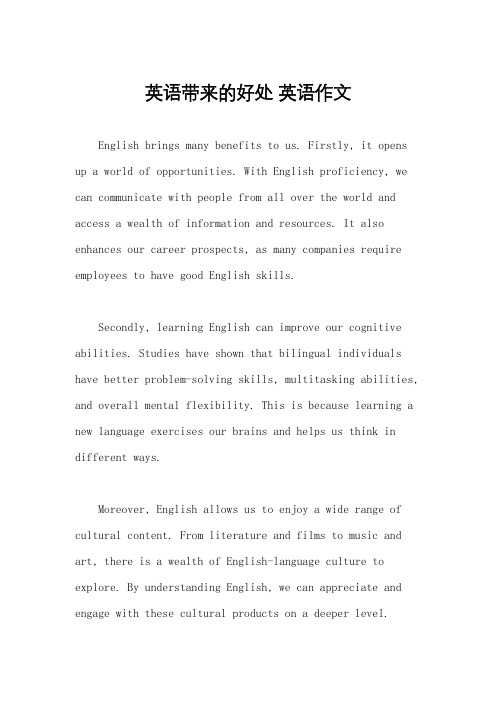 英语带来的好处 英语作文

English brings many benefits to us. Firstly, it opens up a world of opportunities. With English proficiency, we can communicate with people from all over the world and access a wealth of information and resources. It also enhances our career prospects, as many companies require employees to have good English skills.

Secondly, learning English can improve our cognitive abilities. Studies have shown that bilingual individuals have better problem-solving skills, multitasking abilities, and overall mental flexibility. This is because learning a new language exercises our brains and helps us think in different ways.

Moreover, English allows us to enjoy a wide range of cultural content. From literature and films to music and art, there is a wealth of English-language culture to explore. By understanding English, we can appreciate and engage with these cultural products on a deeper level.